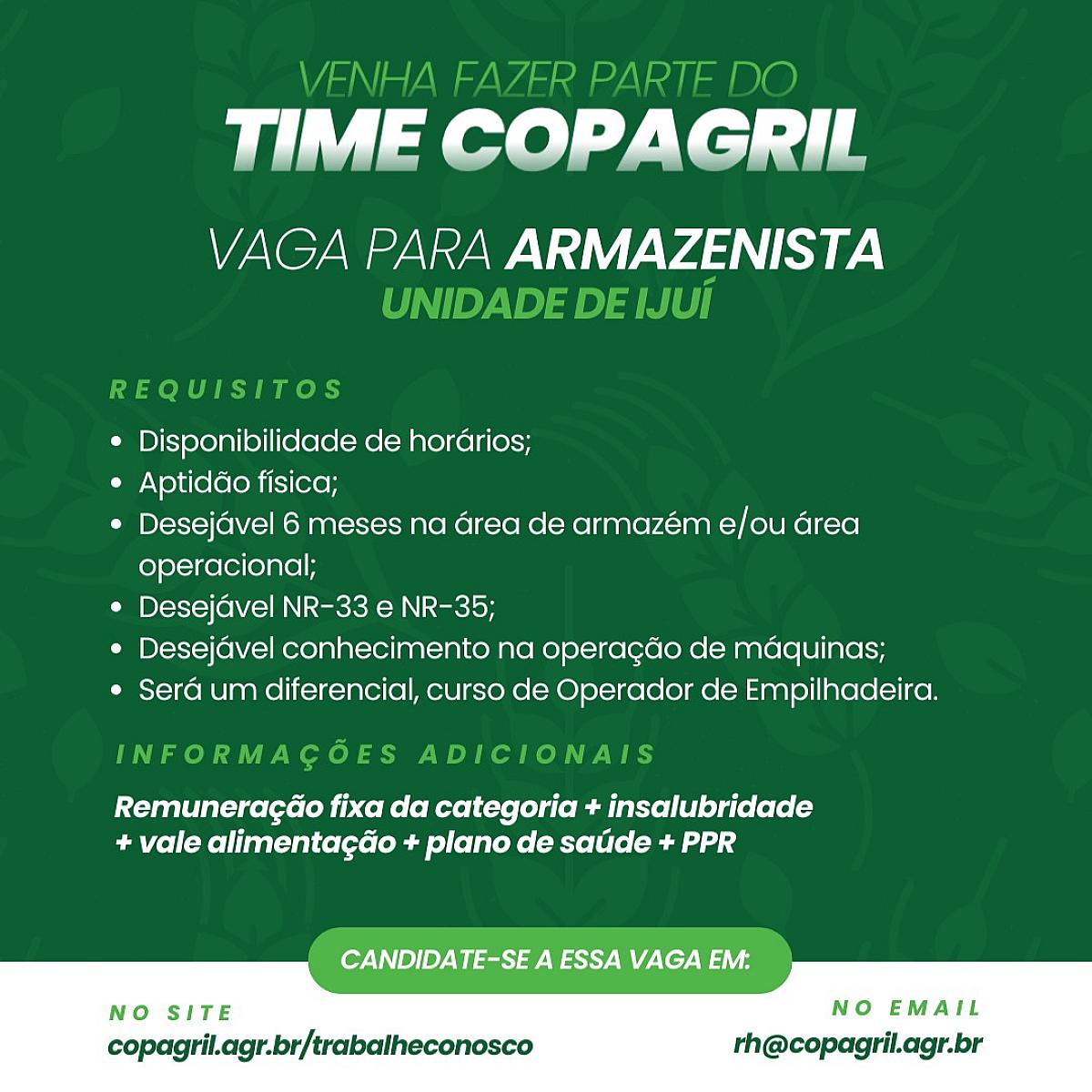 VENHA FAZER PARTE DO
TIME COPAGRIL

VAGA PARA ARMAZENISTA
UNIDADE DE IJUÍ

REQUISITOS

• Disponibilidade de horários;
• Aptidão física;
• Desejável 6 meses na área de armazém e/ou área operacional;
• Desejável NR-33 e NR-35;
• Desejável conhecimento na operação de máquinas;
• Será um diferencial, curso de Operador de Empilhadeira.

INFORMAÇÕES ADICIONAIS

Remuneração fixa da categoria + insalubridade + vale alimentação + plano de saúde + PPR

CANDIDATE-SE A ESSA VAGA EM:

NO SITE
copagril.agr.br/trabalheconosco

NO EMAIL
rh@copagril.agr.br